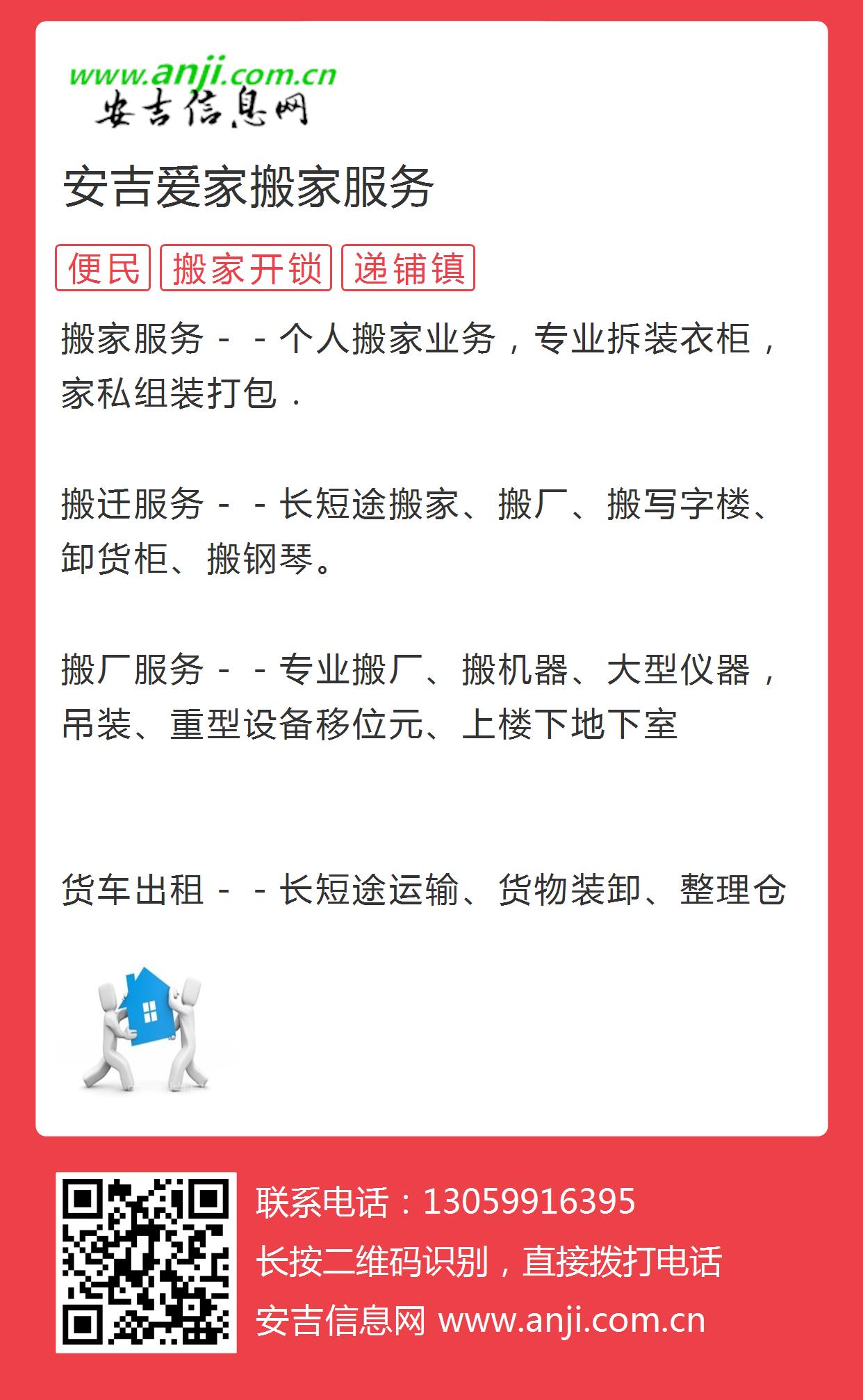 www.anji.com.cn
安吉信息网

安吉爱家搬家服务

便民 搬家开锁 递铺镇

搬家服务－－个人搬家业务，专业拆装衣柜，家私组装打包．

搬迁服务－－长短途搬家、搬厂、搬写字楼、卸货柜、搬钢琴。

搬厂服务－－专业搬厂、搬机器、大型仪器，吊装、重型设备移位元、上楼下地下室

货车出租－－长短途运输、货物装卸、整理仓

联系电话：13059916395
长按二维码识别，直接拨打电话
安吉信息网 www.anji.com.cn